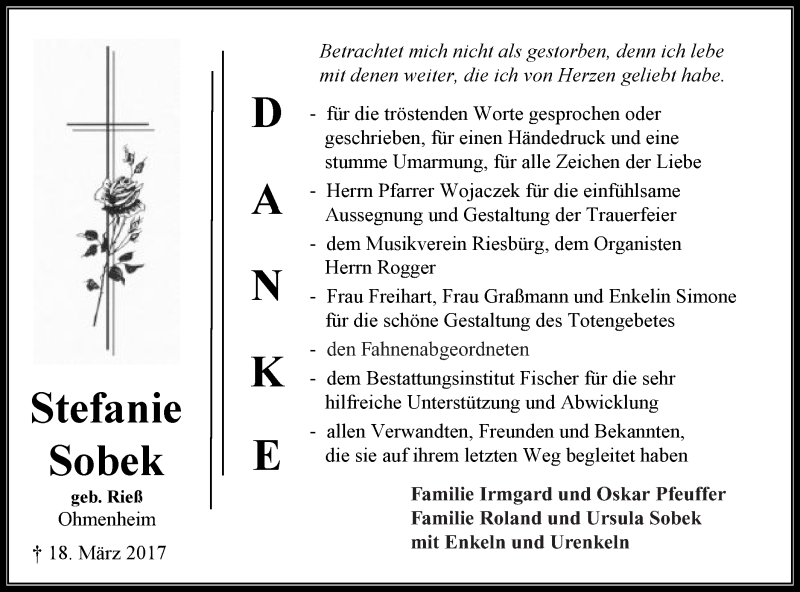 Stefanie Sobek
geb. Rieß
Ohmenheim

† 18. März 2017

Betrachtet mich nicht als gestorben, denn ich lebe mit denen weiter, die ich von Herzen geliebt habe.

D
A
N
K
E

- für die tröstenden Worte gesprochen oder geschrieben, für einen Händedruck und eine stumme Umarmung, für alle Zeichen der Liebe
- Herrn Pfarrer Wojaczek für die einfühlsame Aussegnung und Gestaltung der Trauerfeier
- dem Musikverein Riesbürg, dem Organisten Herrn Rogger
- Frau Freihart, Frau Graßmann und Enkelin Simone für die schöne Gestaltung des Totengebetes
- den Fahnenabgeordneten
- dem Bestattungsinstitut Fischer für die sehr hilfreiche Unterstützung und Abwicklung
- allen Verwandten, Freunden und Bekannten, die sie auf ihrem letzten Weg begleitet haben

Familie Irmgard und Oskar Pfeuffer
Familie Roland und Ursula Sobek
mit Enkeln und Urenkeln